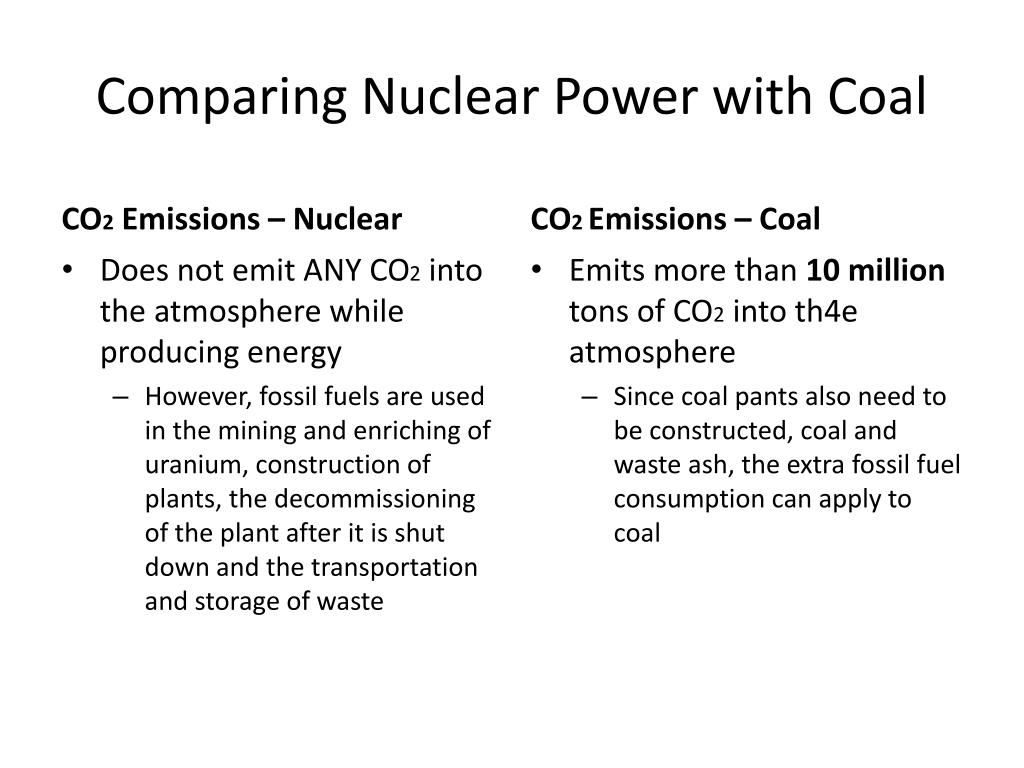 Comparing Nuclear Power with Coal

$CO_2$ Emissions – Nuclear

• Does not emit ANY $CO_2$ into the atmosphere while producing energy

– However, fossil fuels are used in the mining and enriching of uranium, construction of plants, the decommissioning of the plant after it is shut down and the transportation and storage of waste

$CO_2$ Emissions – Coal

• Emits more than 10 million tons of $CO_2$ into th4e atmosphere

– Since coal pants also need to be constructed, coal and waste ash, the extra fossil fuel consumption can apply to coal